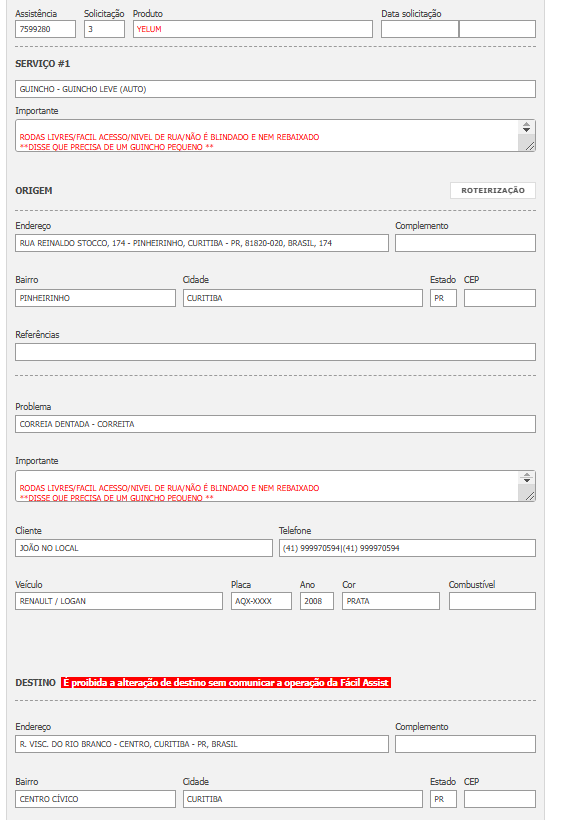 Assistência
7599280
Solicitação
3
Produto
YELUM
Data solicitação

SERVIÇO #1

GUINCHO - GUINCHO LEVE (AUTO)

Importante
RODAS LIVRES/FACIL ACESSO/NIVEL DE RUA/NÃO É BLINDADO E NEM REBAIXADO
**DISSE QUE PRECISA DE UM GUINCHO PEQUENO **

ORIGEM
ROTEIRIZAÇÃO

Endereço
RUA REINALDO STOCCO, 174 - PINHEIRINHO, CURITIBA - PR, 81820-020, BRASIL, 174
Complemento

Bairro
PINHEIRINHO
Cidade
CURITIBA
Estado
PR
CEP

Referências

Problema
CORREIA DENTADA - CORREITA

Importante
RODAS LIVRES/FACIL ACESSO/NIVEL DE RUA/NÃO É BLINDADO E NEM REBAIXADO
**DISSE QUE PRECISA DE UM GUINCHO PEQUENO **

Cliente
JOÃO NO LOCAL
Telefone
(41) 999970594|(41) 999970594

Veículo
RENAULT / LOGAN
Placa
AQX-XXXX
Ano
2008
Cor
PRATA
Combustível

DESTINO
É proibida a alteração de destino sem comunicar a operação da Fácil Assist

Endereço
R. VISC. DO RIO BRANCO - CENTRO, CURITIBA - PR, BRASIL
Complemento

Bairro
CENTRO CÍVICO
Cidade
CURITIBA
Estado
PR
CEP